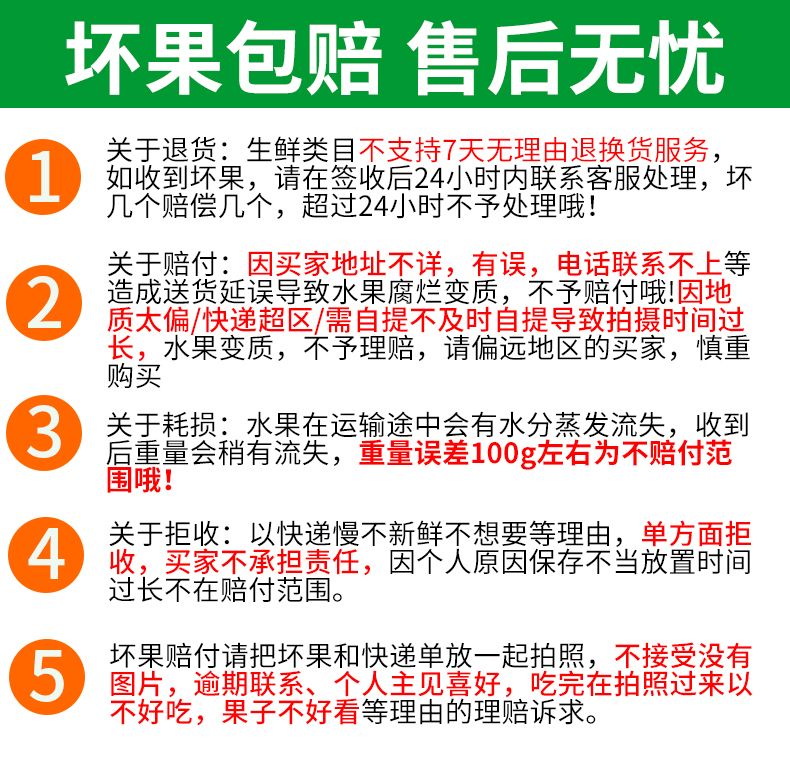 坏果包赔 售后无忧

1

关于退货：生鲜类目不支持7天无理由退换货服务，如收到坏果，请在签收后24小时内联系客服处理，坏几个赔偿几个，超过24小时不予处理哦！

2

关于赔付：因买家地址不详，有误，电话联系不上等造成送货延误导致水果腐烂变质，不予赔付哦!因地质太偏/快递超区/需自提不及时自提导致拍摄时间过长，水果变质，不予理赔，请偏远地区的买家，慎重购买

3

关于耗损：水果在运输途中会有水分蒸发流失，收到后重量会稍有流失，重量误差100g左右为不赔付范围哦！

4

关于拒收：以快递慢不新鲜不想要等理由，单方面拒收，买家不承担责任，因个人原因保存不当放置时间过长不在赔付范围。

5

坏果赔付请把坏果和快递单放一起拍照，不接受没有图片，逾期联系、个人主见喜好，吃完在拍照过来以不好吃，果子不好看等理由的理赔诉求。